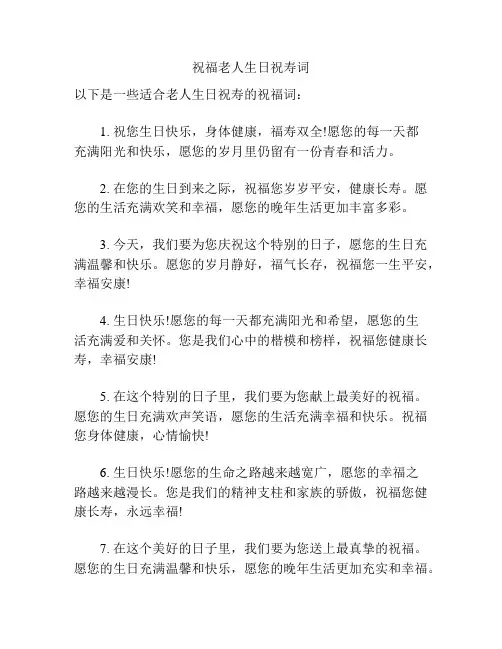 祝福老人生日祝寿词

以下是一些适合老人生日祝寿的祝福词：

1. 祝您生日快乐，身体健康，福寿双全!愿您的每一天都充满阳光和快乐，愿您的岁月里仍留有一份青春和活力。

2. 在您的生日到来之际，祝福您岁岁平安，健康长寿。愿您的生活充满欢笑和幸福，愿您的晚年生活更加丰富多彩。

3. 今天，我们要为您庆祝这个特别的日子，愿您的生日充满温馨和快乐。愿您的岁月静好，福气长存，祝福您一生平安，幸福安康!

4. 生日快乐!愿您的每一天都充满阳光和希望，愿您的生活充满爱和关怀。您是我们心中的楷模和榜样，祝福您健康长寿，幸福安康!

5. 在这个特别的日子里，我们要为您献上最美好的祝福。愿您的生日充满欢声笑语，愿您的生活充满幸福和快乐。祝福您身体健康，心情愉快!

6. 生日快乐!愿您的生命之路越来越宽广，愿您的幸福之路越来越漫长。您是我们的精神支柱和家族的骄傲，祝福您健康长寿，永远幸福!

7. 在这个美好的日子里，我们要为您送上最真挚的祝福。愿您的生日充满温馨和快乐，愿您的晚年生活更加充实和幸福。